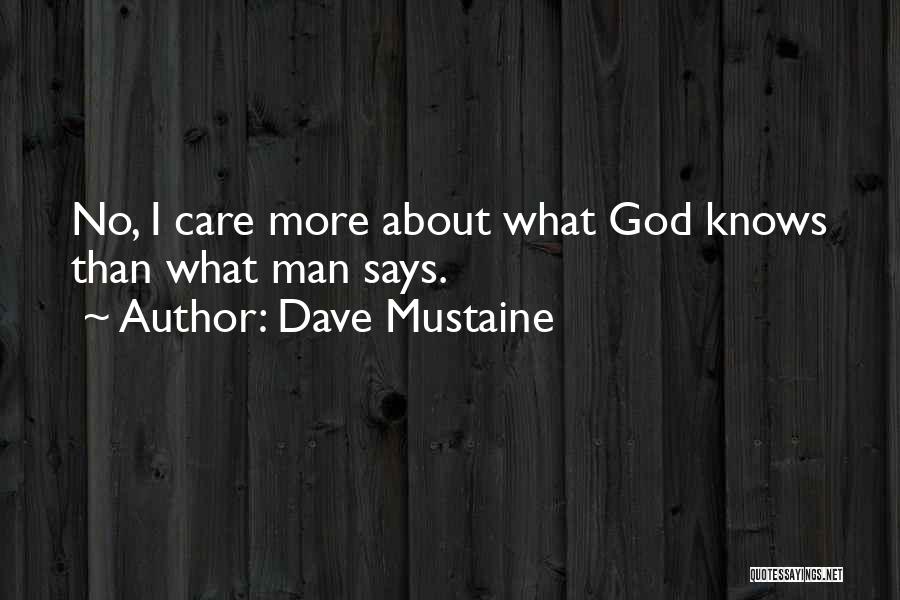 No, I care more about what God knows than what man says.
~ Author: Dave Mustaine

QUOTESSAYINGS.NET